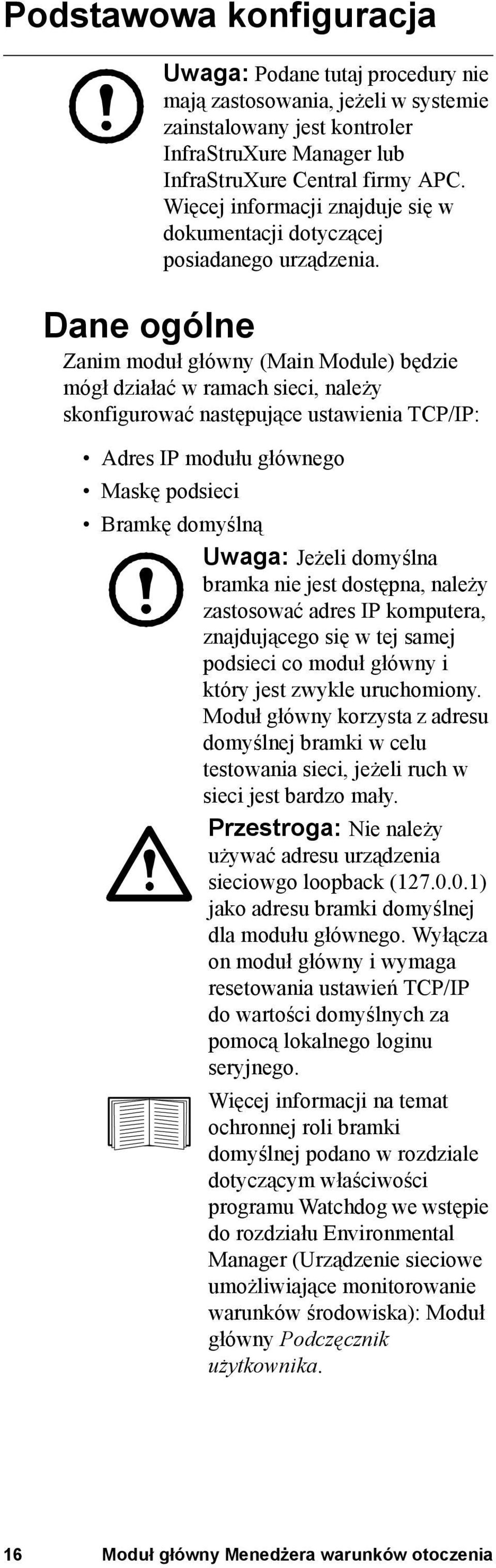 Podstawowa konfiguracja

Uwaga: Podane tutaj procedury nie mają zastosowania, jeżeli w systemie zainstalowany jest kontroler InfraStruXure Manager lub InfraStruXure Central firmy APC. Więcej informacji znajduje się w dokumentacji dotyczącej posiadanego urządzenia.

Dane ogólne

Zanim moduł główny (Main Module) będzie mógł działać w ramach sieci, należy skonfigurować następujące ustawienia TCP/IP:

• Adres IP modułu głównego
• Maskę podsieci
• Bramkę domyślną

Uwaga: Jeżeli domyślna bramka nie jest dostępna, należy zastosować adres IP komputera, znajdującego się w tej samej podsieci co moduł główny i który jest zwykle uruchomiony. Moduł główny korzysta z adresu domyślnej bramki w celu testowania sieci, jeżeli ruch w sieci jest bardzo mały.

Przestroga: Nie należy używać adresu urządzenia sieciowgo loopback (127.0.0.1) jako adresu bramki domyślnej dla modułu głównego. Wyłącza on moduł główny i wymaga resetowania ustawień TCP/IP do wartości domyślnych za pomocą lokalnego loginu seryjnego.

Więcej informacji na temat ochronnej roli bramki domyślnej podano w rozdziale dotyczącym właściwości programu Watchdog we wstępie do rozdziału Environmental Manager (Urządzenie sieciowe umożliwiające monitorowanie warunków środowiska): Moduł główny Podczęcznik użytkownika.

16 Moduł główny Menedżera warunków otoczenia